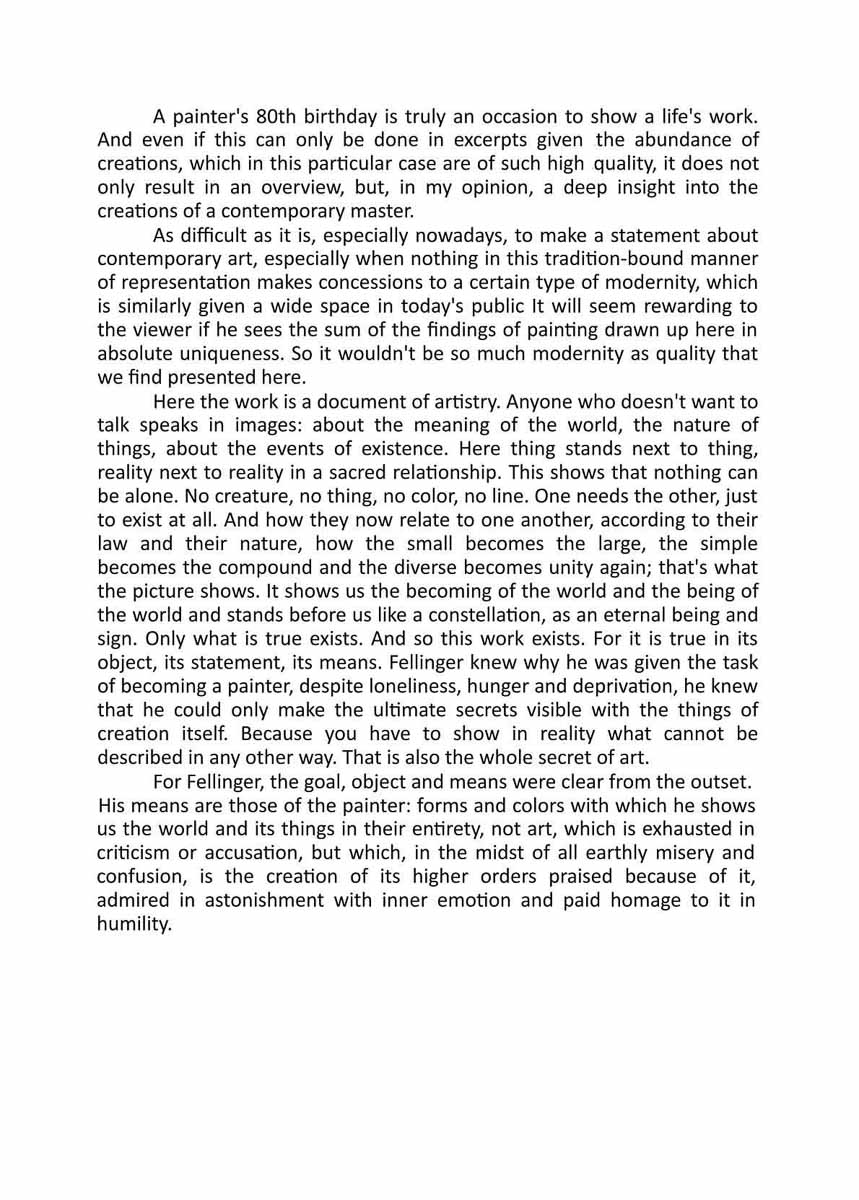 A painter's 80th birthday is truly an occasion to show a life's work. And even if this can only be done in excerpts given the abundance of creations, which in this particular case are of such high quality, it does not only result in an overview, but, in my opinion, a deep insight into the creations of a contemporary master.

As difficult as it is, especially nowadays, to make a statement about contemporary art, especially when nothing in this tradition-bound manner of representation makes concessions to a certain type of modernity, which is similarly given a wide space in today's public It will seem rewarding to the viewer if he sees the sum of the findings of painting drawn up here in absolute uniqueness. So it wouldn't be so much modernity as quality that we find presented here.

Here the work is a document of artistry. Anyone who doesn't want to talk speaks in images: about the meaning of the world, the nature of things, about the events of existence. Here thing stands next to thing, reality next to reality in a sacred relationship. This shows that nothing can be alone. No creature, no thing, no color, no line. One needs the other, just to exist at all. And how they now relate to one another, according to their law and their nature, how the small becomes the large, the simple becomes the compound and the diverse becomes unity again; that's what the picture shows. It shows us the becoming of the world and the being of the world and stands before us like a constellation, as an eternal being and sign. Only what is true exists. And so this work exists. For it is true in its object, its statement, its means. Fellinger knew why he was given the task of becoming a painter, despite loneliness, hunger and deprivation, he knew that he could only make the ultimate secrets visible with the things of creation itself. Because you have to show in reality what cannot be described in any other way. That is also the whole secret of art.

For Fellinger, the goal, object and means were clear from the outset. His means are those of the painter: forms and colors with which he shows us the world and its things in their entirety, not art, which is exhausted in criticism or accusation, but which, in the midst of all earthly misery and confusion, is the creation of its higher orders praised because of it, admired in astonishment with inner emotion and paid homage to it in humility.